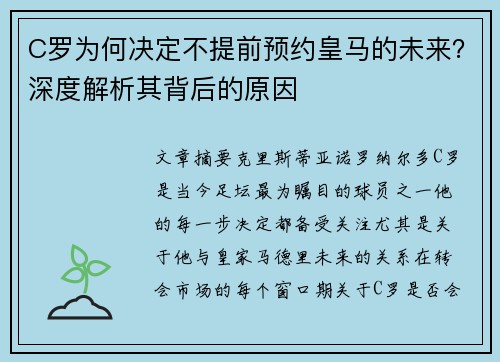 C罗为何决定不提前预约皇马的未来？深度解析其背后的原因

文章摘要克里斯蒂亚诺罗纳尔多C罗是当今足坛最为瞩目的球员之一他的每一步决定都备受关注尤其是关于他与皇家马德里未来的关系在转会市场的每个窗口期关于C罗是否会